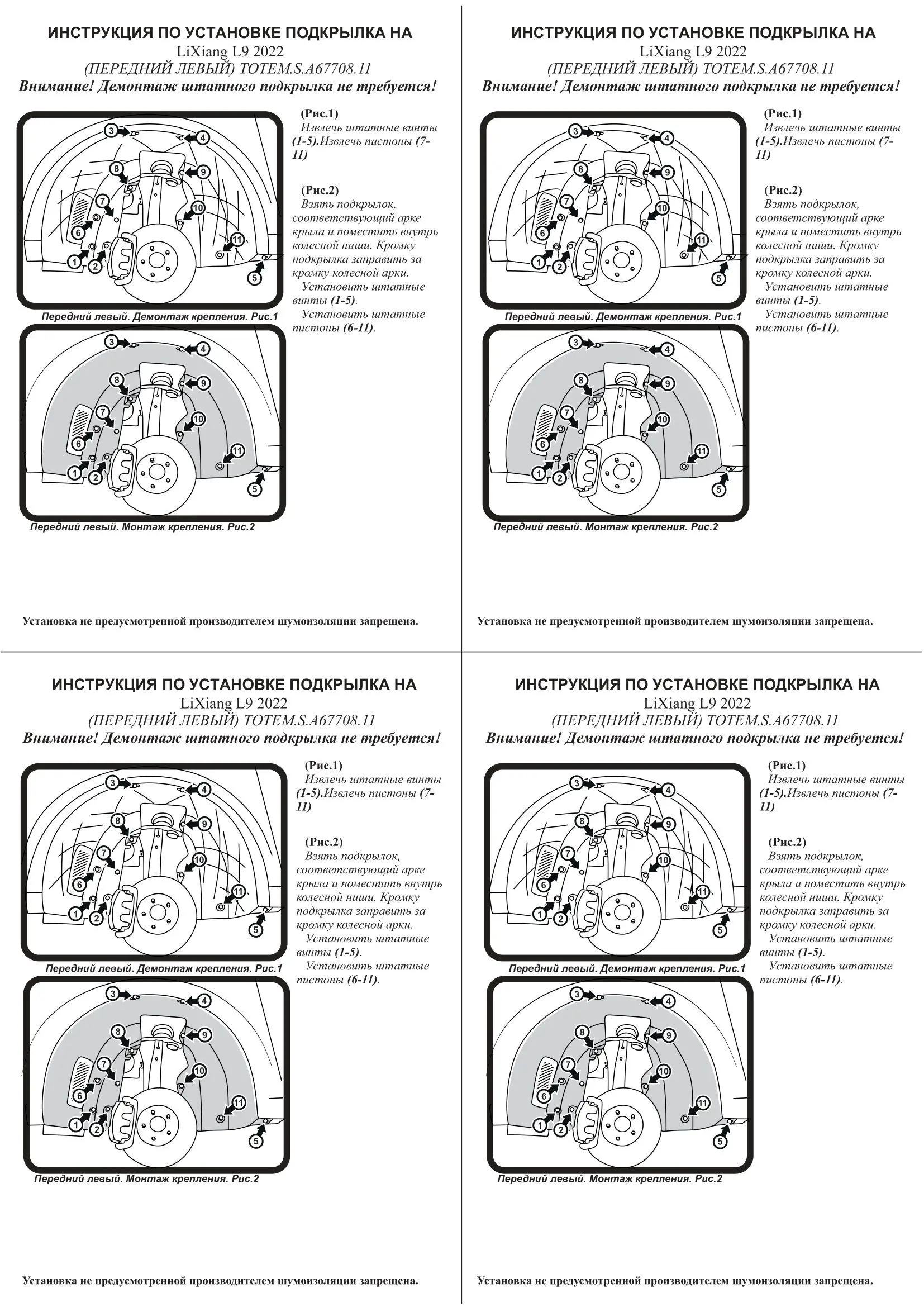 ИНСТРУКЦИЯ ПО УСТАНОВКЕ ПОДКРЫЛКА НА
LiXiang L9 2022
(ПЕРЕДНИЙ ЛЕВЫЙ) TOTEM.S.A67708.11
Внимание! Демонтаж штатного подкрылка не требуется!

3 4 8 9 7 10 6 11 1 2 5

Передний левый. Демонтаж крепления. Рис.1

3 4 8 9 7 10 6 11 1 2 5

Передний левый. Монтаж крепления. Рис.2

(Рис.1)
Извлечь штатные винты (1-5).Извлечь пистоны (7-11)

(Рис.2)
Взять подкрылок, соответствующий арке крыла и поместить внутрь колесной ниши. Кромку подкрылка заправить за кромку колесной арки.
Установить штатные винты (1-5).
Установить штатные пистоны (6-11).

Установка не предусмотренной производителем шумоизоляции запрещена.

ИНСТРУКЦИЯ ПО УСТАНОВКЕ ПОДКРЫЛКА НА
LiXiang L9 2022
(ПЕРЕДНИЙ ЛЕВЫЙ) TOTEM.S.A67708.11
Внимание! Демонтаж штатного подкрылка не требуется!

3 4 8 9 7 10 6 11 1 2 5

Передний левый. Демонтаж крепления. Рис.1

3 4 8 9 7 10 6 11 1 2 5

Передний левый. Монтаж крепления. Рис.2

(Рис.1)
Извлечь штатные винты (1-5).Извлечь пистоны (7-11)

(Рис.2)
Взять подкрылок, соответствующий арке крыла и поместить внутрь колесной ниши. Кромку подкрылка заправить за кромку колесной арки.
Установить штатные винты (1-5).
Установить штатные пистоны (6-11).

Установка не предусмотренной производителем шумоизоляции запрещена.

ИНСТРУКЦИЯ ПО УСТАНОВКЕ ПОДКРЫЛКА НА
LiXiang L9 2022
(ПЕРЕДНИЙ ЛЕВЫЙ) TOTEM.S.A67708.11
Внимание! Демонтаж штатного подкрылка не требуется!

3 4 8 9 7 10 6 11 1 2 5

Передний левый. Демонтаж крепления. Рис.1

3 4 8 9 7 10 6 11 1 2 5

Передний левый. Монтаж крепления. Рис.2

(Рис.1)
Извлечь штатные винты (1-5).Извлечь пистоны (7-11)

(Рис.2)
Взять подкрылок, соответствующий арке крыла и поместить внутрь колесной ниши. Кромку подкрылка заправить за кромку колесной арки.
Установить штатные винты (1-5).
Установить штатные пистоны (6-11).

Установка не предусмотренной производителем шумоизоляции запрещена.

ИНСТРУКЦИЯ ПО УСТАНОВКЕ ПОДКРЫЛКА НА
LiXiang L9 2022
(ПЕРЕДНИЙ ЛЕВЫЙ) TOTEM.S.A67708.11
Внимание! Демонтаж штатного подкрылка не требуется!

3 4 8 9 7 10 6 11 1 2 5

Передний левый. Демонтаж крепления. Рис.1

3 4 8 9 7 10 6 11 1 2 5

Передний левый. Монтаж крепления. Рис.2

(Рис.1)
Извлечь штатные винты (1-5).Извлечь пистоны (7-11)

(Рис.2)
Взять подкрылок, соответствующий арке крыла и поместить внутрь колесной ниши. Кромку подкрылка заправить за кромку колесной арки.
Установить штатные винты (1-5).
Установить штатные пистоны (6-11).

Установка не предусмотренной производителем шумоизоляции запрещена.